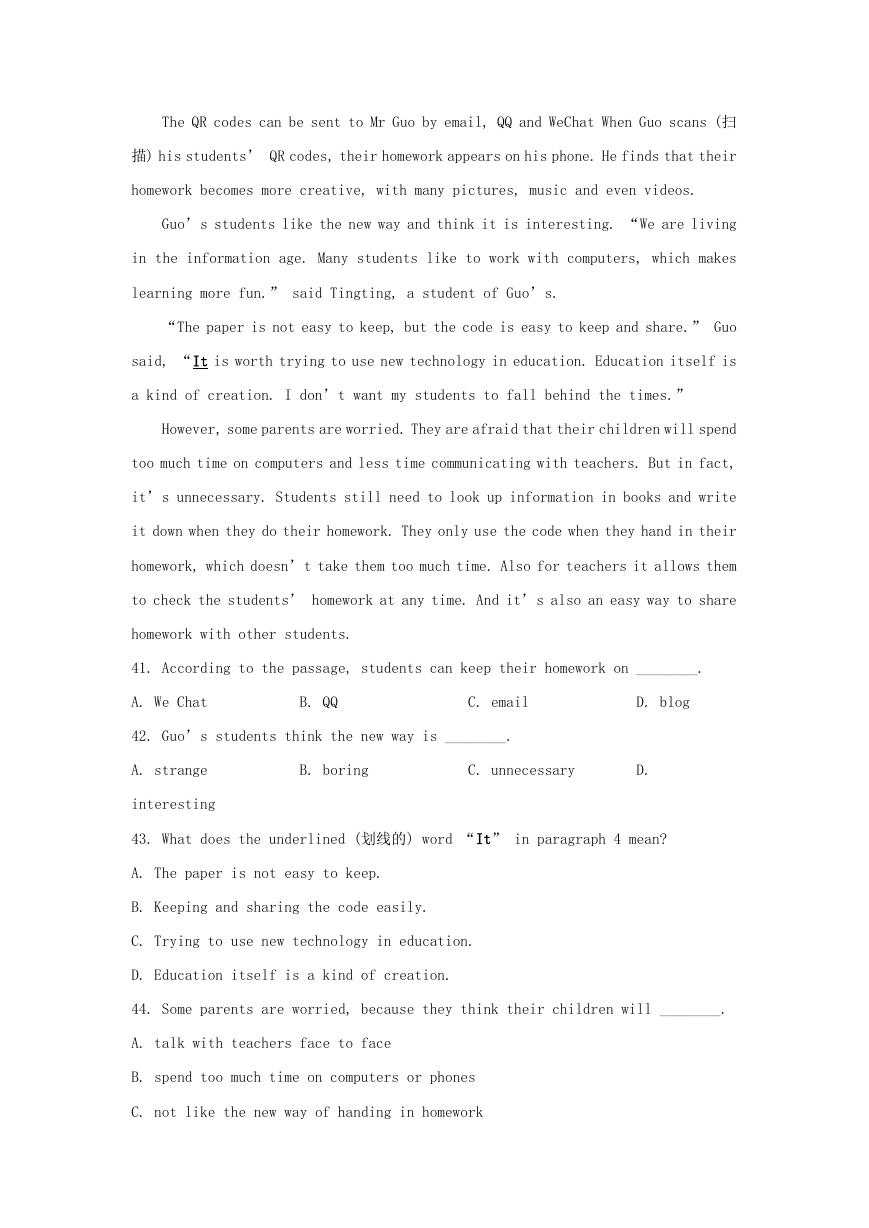 The QR codes can be sent to Mr Guo by email, QQ and WeChat When Guo scans (扫描) his students' QR codes, their homework appears on his phone. He finds that their homework becomes more creative, with many pictures, music and even videos.

Guo's students like the new way and think it is interesting. "We are living in the information age. Many students like to work with computers, which makes learning more fun." said Tingting, a student of Guo's.

"The paper is not easy to keep, but the code is easy to keep and share." Guo said, "It is worth trying to use new technology in education. Education itself is a kind of creation. I don't want my students to fall behind the times."

However, some parents are worried. They are afraid that their children will spend too much time on computers and less time communicating with teachers. But in fact, it's unnecessary. Students still need to look up information in books and write it down when they do their homework. They only use the code when they hand in their homework, which doesn't take them too much time. Also for teachers it allows them to check the students' homework at any time. And it's also an easy way to share homework with other students.

41. According to the passage, students can keep their homework on ________.

A. We Chat B. QQ C. email D. blog

42. Guo's students think the new way is ________.

A. strange B. boring C. unnecessary D. interesting

43. What does the underlined (划线的) word "It" in paragraph 4 mean?

A. The paper is not easy to keep.

B. Keeping and sharing the code easily.

C. Trying to use new technology in education.

D. Education itself is a kind of creation.

44. Some parents are worried, because they think their children will ________.

A. talk with teachers face to face

B. spend too much time on computers or phones

C. not like the new way of handing in homework